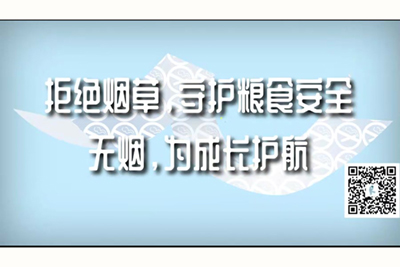 拒绝烟草，守护粮食安全
无烟，为成长护航